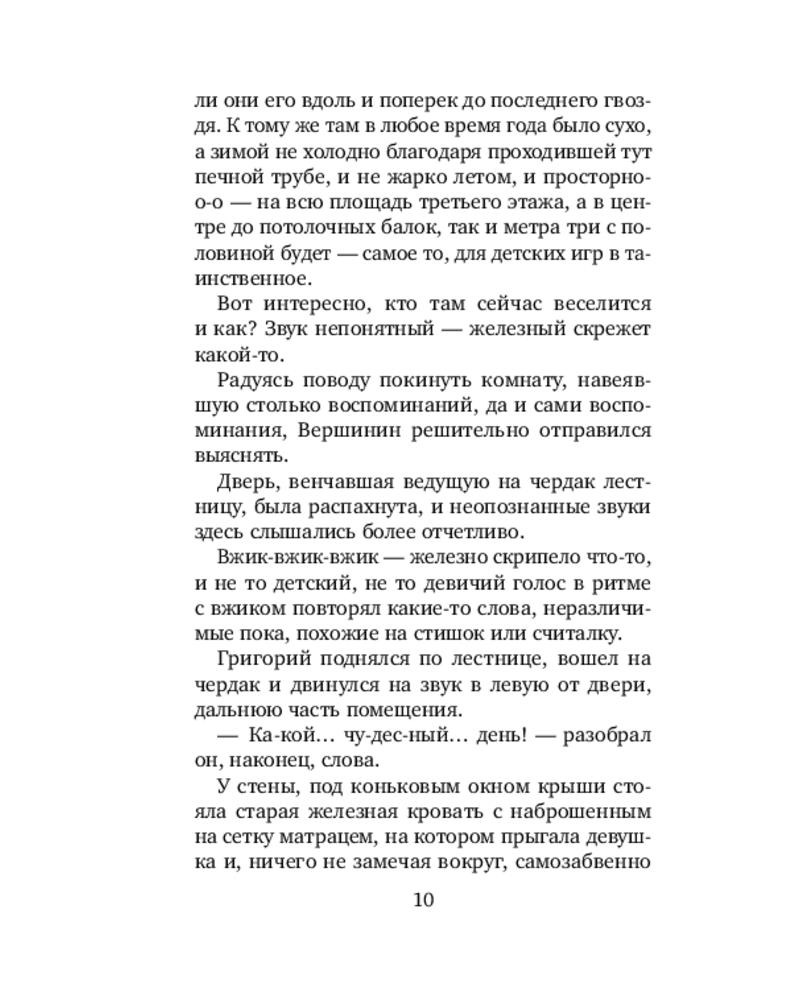 ли они его вдоль и поперек до последнего гвоздя. К тому же там в любое время года было сухо, а зимой не холодно благодаря проходившей тут печной трубе, и не жарко летом, и просторно-о-о — на всю площадь третьего этажа, а в центре до потолочных балок, так и метра три с половиной будет — самое то, для детских игр в таинственное.

Вот интересно, кто там сейчас веселится и как? Звук непонятный — железный скрежет какой-то.

Радуясь поводу покинуть комнату, навеявшую столько воспоминаний, да и сами воспоминания, Вершинин решительно отправился выяснять.

Дверь, венчавшая ведущую на чердак лестницу, была распахнута, и неопознанные звуки здесь слышались более отчетливо.

Вжик-вжик-вжик — железно скрипело что-то, и не то детский, не то девичий голос в ритме с вжиком повторял какие-то слова, неразличимые пока, похожие на стишок или считалку.

Григорий поднялся по лестнице, вошел на чердак и двинулся на звук в левую от двери, дальнюю часть помещения.

— Ка-кой… чу-дес-ный… день! — разобрал он, наконец, слова.

У стены, под коньковым окном крыши стояла старая железная кровать с наброшенным на сетку матрацем, на котором прыгала девушка и, ничего не замечая вокруг, самозабвенно

10